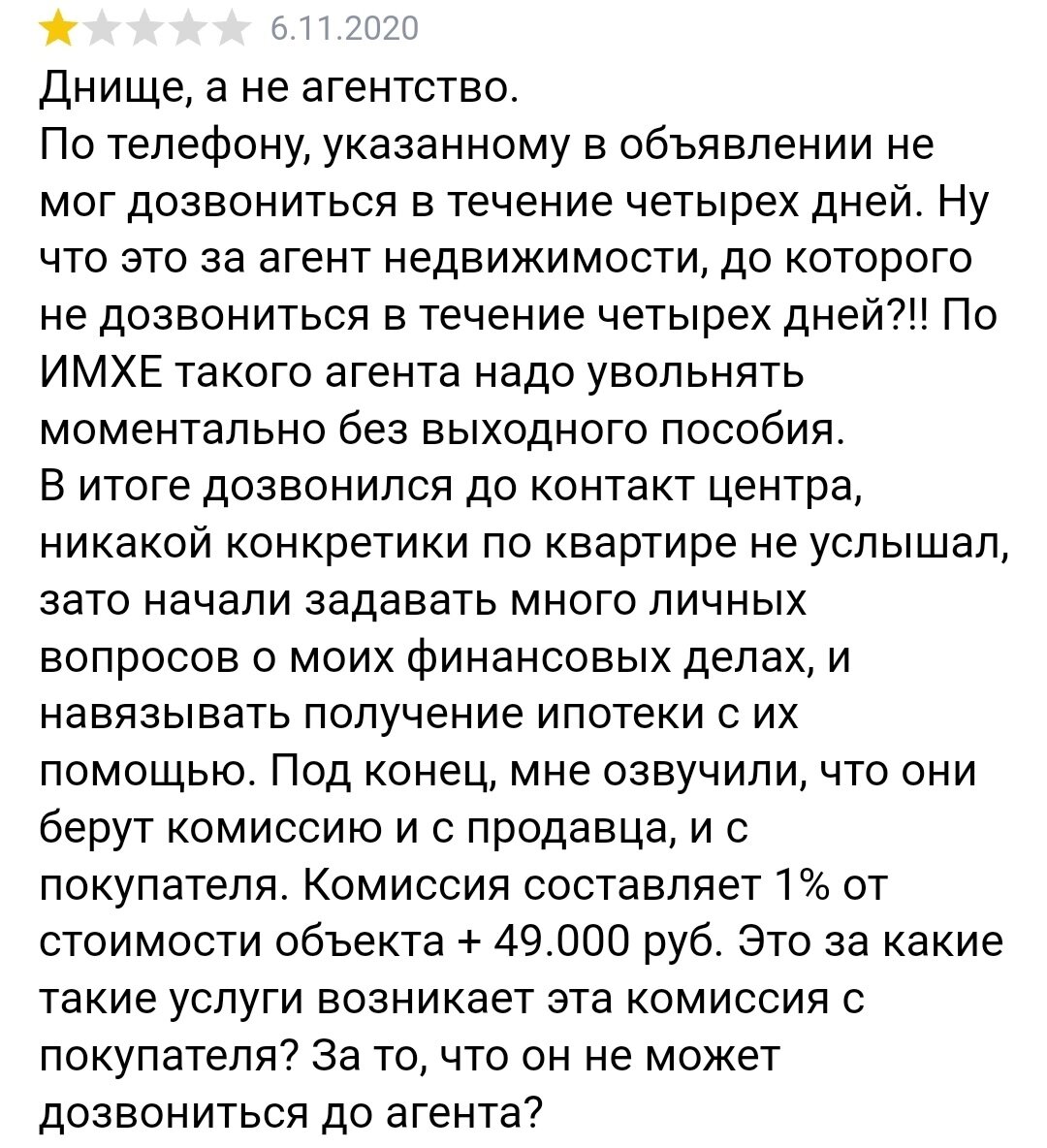 6.11.2020

Днище, а не агентство.
По телефону, указанному в объявлении не мог дозвониться в течение четырех дней. Ну что это за агент недвижимости, до которого не дозвониться в течение четырех дней?!! По ИМХЕ такого агента надо увольнять моментально без выходного пособия.
В итоге дозвонился до контакт центра, никакой конкретики по квартире не услышал, зато начали задавать много личных вопросов о моих финансовых делах, и навязывать получение ипотеки с их помощью. Под конец, мне озвучили, что они берут комиссию и с продавца, и с покупателя. Комиссия составляет 1% от стоимости объекта + 49.000 руб. Это за какие такие услуги возникает эта комиссия с покупателя? За то, что он не может дозвониться до агента?